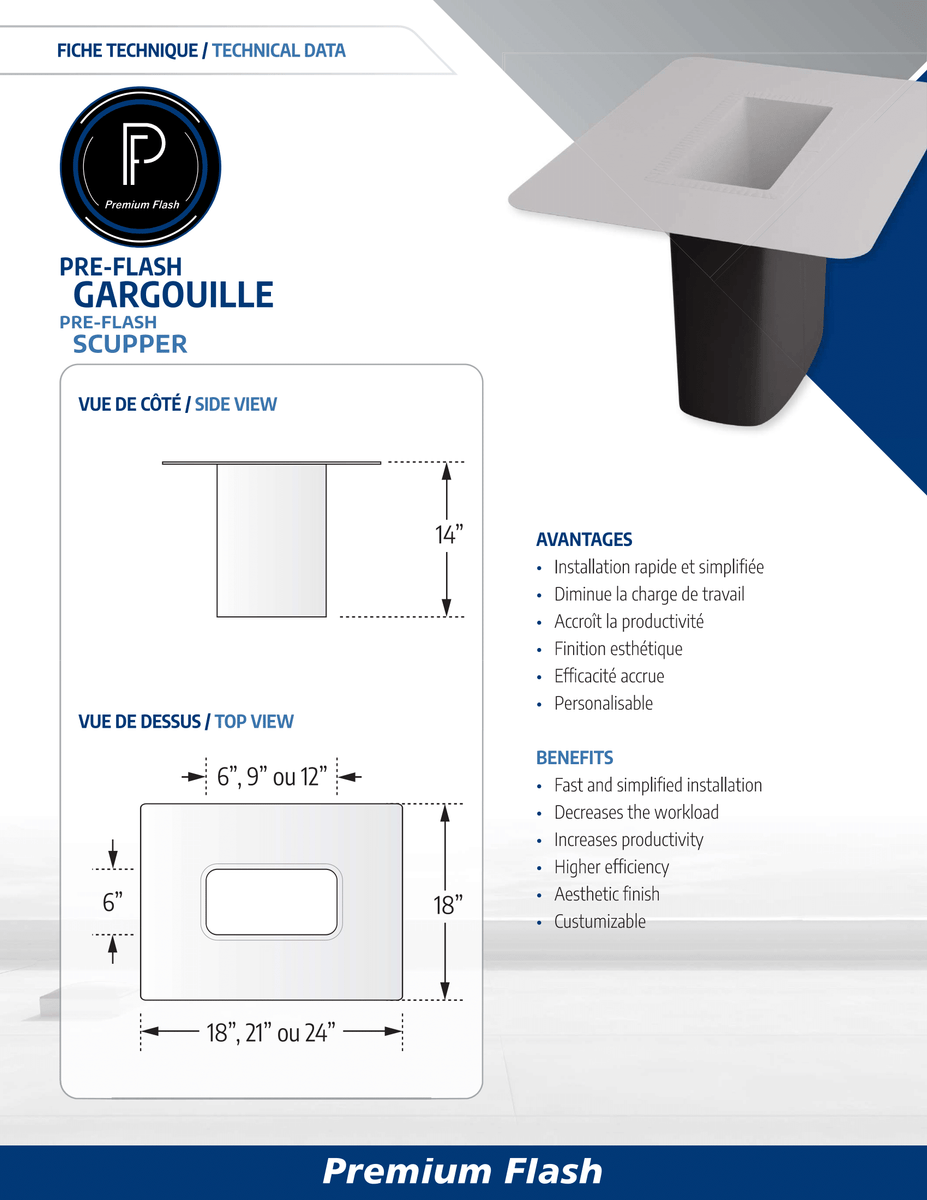 FICHE TECHNIQUE / TECHNICAL DATA

PF
Premium Flash

PRE-FLASH
GARGOUILLE
PRE-FLASH
SCUPPER

VUE DE CÔTÉ / SIDE VIEW

14”

VUE DE DESSUS / TOP VIEW

6”, 9” ou 12”

6”

18”

18”, 21” ou 24”

AVANTAGES
• Installation rapide et simplifiée
• Diminue la charge de travail
• Accroît la productivité
• Finition esthétique
• Efficacité accrue
• Personalisable

BENEFITS
• Fast and simplified installation
• Decreases the workload
• Increases productivity
• Higher efficiency
• Aesthetic finish
• Custumizable

Premium Flash